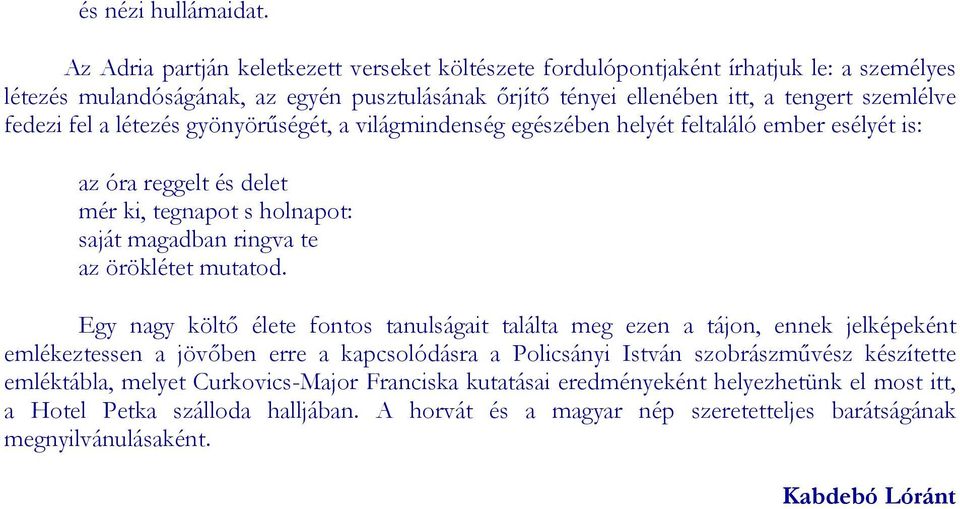 és nézi hullámaidat.

Az Adria partján keletkezett verseket költészete fordulópontjaként írhatjuk le: a személyes létezés mulandóságának, az egyén pusztulásának őrjítő tényei ellenében itt, a tengert szemlélve fedezi fel a létezés gyönyörűségét, a világmindenség egészében helyét feltaláló ember esélyét is:

az óra reggelt és delet
mér ki, tegnapot s holnapot:
saját magadban ringva te
az öröklétet mutatod.

Egy nagy költő élete fontos tanulságait találta meg ezen a tájon, ennek jelképeként emlékeztessen a jövőben erre a kapcsolódásra a Policsányi István szobrászművész készítette emléktábla, melyet Curkovics-Major Franciska kutatásai eredményeként helyezhetünk el most itt, a Hotel Petka szálloda halljában. A horvát és a magyar nép szeretetteljes barátságának megnyilvánulásaként.

Kabdebó Lóránt